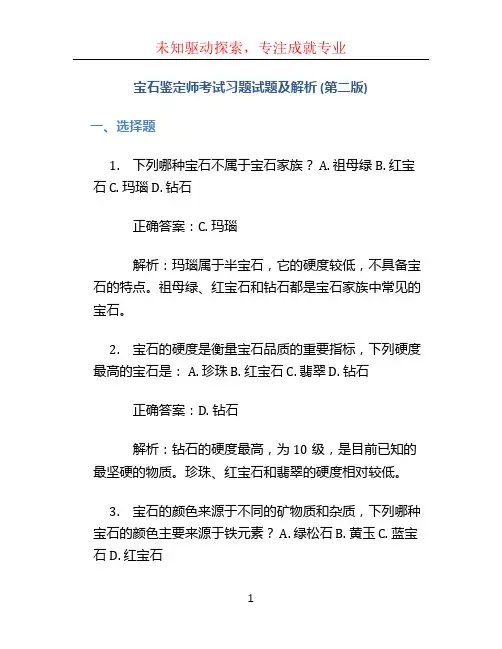 未知驱动探索，专注成就专业

宝石鉴定师考试习题试题及解析 (第二版)

一、选择题

1. 下列哪种宝石不属于宝石家族？ A. 祖母绿 B. 红宝石 C. 玛瑙 D. 钻石

正确答案：C. 玛瑙

解析：玛瑙属于半宝石，它的硬度较低，不具备宝石的特点。祖母绿、红宝石和钻石都是宝石家族中常见的宝石。

2. 宝石的硬度是衡量宝石品质的重要指标，下列硬度最高的宝石是： A. 珍珠 B. 红宝石 C. 翡翠 D. 钻石

正确答案：D. 钻石

解析：钻石的硬度最高，为 10 级，是目前已知的最坚硬的物质。珍珠、红宝石和翡翠的硬度相对较低。

3. 宝石的颜色来源于不同的矿物质和杂质，下列哪种宝石的颜色主要来源于铁元素？ A. 绿松石 B. 黄玉 C. 蓝宝石 D. 红宝石

1